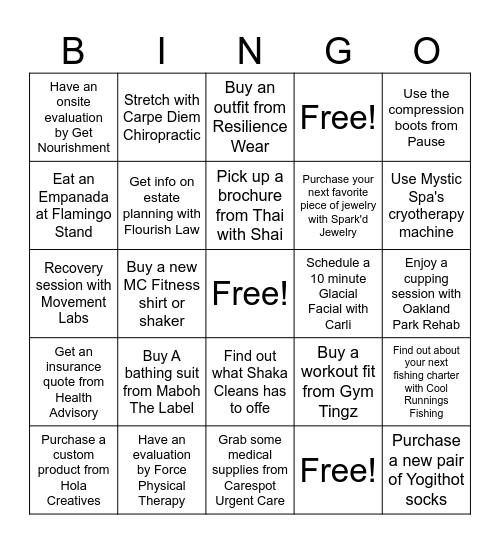 | B | I | N | G | O |
|---|---|---|---|---|
| Have an onsite evaluation by Get Nourishment | Stretch with Carpe Diem Chiropractic | Buy an outfit from Resilience Wear | Free! | Use the compression boots from Pause |
| Eat an Empanada at Flamingo Stand | Get info on estate planning with Flourish Law | Pick up a brochure from Thai with Shai | Purchase your next favorite piece of jewelry with Spark'd Jewelry | Use Mystic Spa's cryotherapy machine |
| Recovery session with Movement Labs | Buy a new MC Fitness shirt or shaker | Free! | Schedule a 10 minute Glacial Facial with Carli | Enjoy a cupping session with Oakland Park Rehab |
| Get an insurance quote from Health Advisory | Buy A bathing suit from Maboh The Label | Find out what Shaka Cleans has to offe | Buy a workout fit from Gym Tingz | Find out about your next fishing charter with Cool Runnings Fishing |
| Purchase a custom product from Hola Creatives | Have an evaluation by Force Physical Therapy | Grab some medical supplies from Carespot Urgent Care | Free! | Purchase a new pair of Yogithot socks |